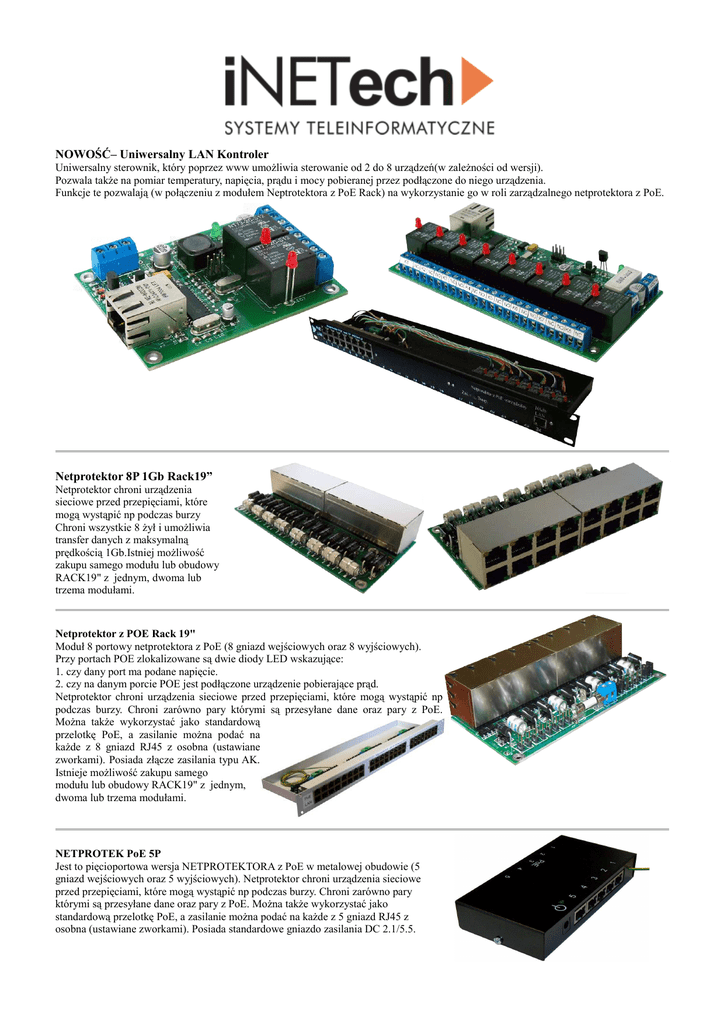 iNETech

SYSTEMY TELEINFORMATYCZNE

NOWOŚĆ– Uniwersalny LAN Kontroler
Uniwersalny sterownik, który poprzez www umożliwia sterowanie od 2 do 8 urządzeń(w zależności od wersji).
Pozwala także na pomiar temperatury, napięcia, prądu i mocy pobieranej przez podłączone do niego urządzenia.
Funkcje te pozwalają (w połączeniu z modułem Neptrotektora z PoE Rack) na wykorzystanie go w roli zarządzalnego netprotektora z PoE.

Netprotektor 8P 1Gb Rack19”
Netprotektor chroni urządzenia sieciowe przed przepięciami, które mogą wystąpić np podczas burzy Chroni wszystkie 8 żył i umożliwia transfer danych z maksymalną prędkością 1Gb.Istniej możliwość zakupu samego modułu lub obudowy RACK19" z jednym, dwoma lub trzema modułami.

Netprotektor z POE Rack 19"
Moduł 8 portowy netprotektora z PoE (8 gniazd wejściowych oraz 8 wyjściowych).
Przy portach POE zlokalizowane są dwie diody LED wskazujące:
1. czy dany port ma podane napięcie.
2. czy na danym porcie POE jest podłączone urządzenie pobierające prąd.
Netprotektor chroni urządzenia sieciowe przed przepięciami, które mogą wystąpić np podczas burzy. Chroni zarówno pary którymi są przesyłane dane oraz pary z PoE. Można także wykorzystać jako standardową przelotkę PoE, a zasilanie można podać na każde z 8 gniazd RJ45 z osobna (ustawiane zworkami). Posiada złącze zasilania typu AK. Istnieje możliwość zakupu samego modułu lub obudowy RACK19" z jednym, dwoma lub trzema modułami.

NETPROTEK PoE 5P
Jest to pięcioportowa wersja NETPROTEKTORA z PoE w metalowej obudowie (5 gniazd wejściowych oraz 5 wyjściowych). Netprotektor chroni urządzenia sieciowe przed przepięciami, które mogą wystąpić np podczas burzy. Chroni zarówno pary którymi są przesyłane dane oraz pary z PoE. Można także wykorzystać jako standardową przelotkę PoE, a zasilanie można podać na każde z 5 gniazd RJ45 z osobna (ustawiane zworkami). Posiada standardowe gniazdo zasilania DC 2.1/5.5.